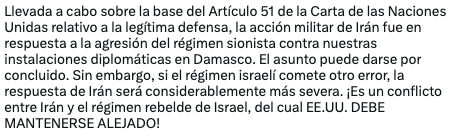 Llevada a cabo sobre la base del Artículo 51 de la Carta de las Naciones Unidas relativo a la legítima defensa, la acción militar de Irán fue en respuesta a la agresión del régimen sionista contra nuestras instalaciones diplomáticas en Damasco. El asunto puede darse por concluido. Sin embargo, si el régimen israelí comete otro error, la respuesta de Irán será considerablemente más severa. ¡Es un conflicto entre Irán y el régimen rebelde de Israel, del cual EE.UU. DEBE MANTENERSE ALEJADO!